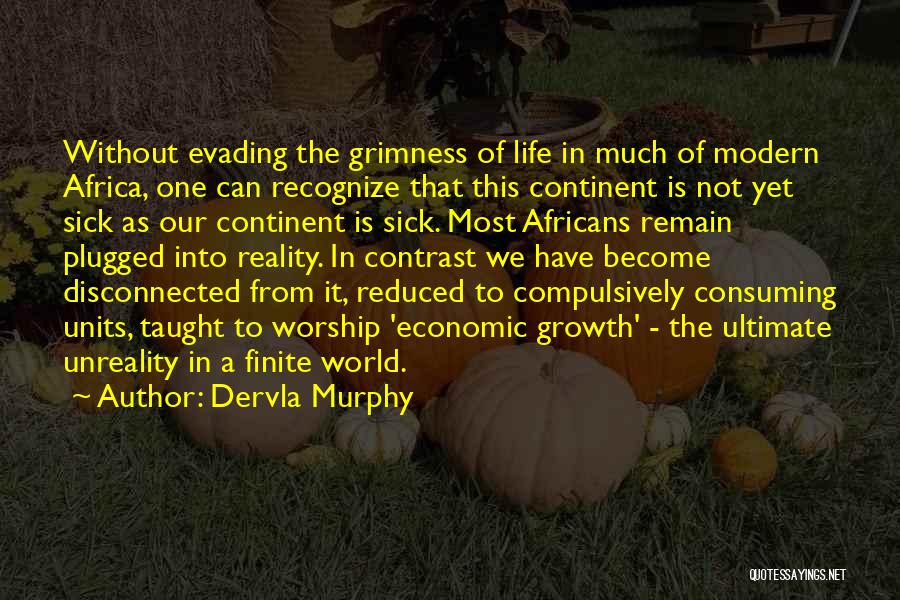 Without evading the grimness of life in much of modern Africa, one can recognize that this continent is not yet sick as our continent is sick. Most Africans remain plugged into reality. In contrast we have become disconnected from it, reduced to compulsively consuming units, taught to worship 'economic growth' - the ultimate unreality in a finite world.

~ Author: Dervla Murphy

QUOTESSAYINGS.NET